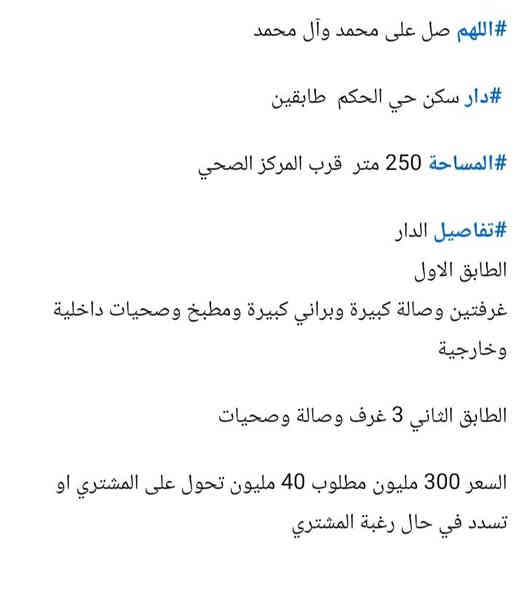 #اللهم صل على محمد وآل محمد

#دار سكن حي الحكم  طابقين

#المساحة 250 متر  قرب المركز الصحي

#تفاصيل الدار
الطابق الاول
غرفتين وصالة كبيرة وبراني كبيرة ومطبخ وصحيات داخلية وخارجية

الطابق الثاني 3 غرف وصالة وصحيات

السعر 300 مليون مطلوب 40 مليون تحول على المشتري او تسدد في حال رغبة المشتري